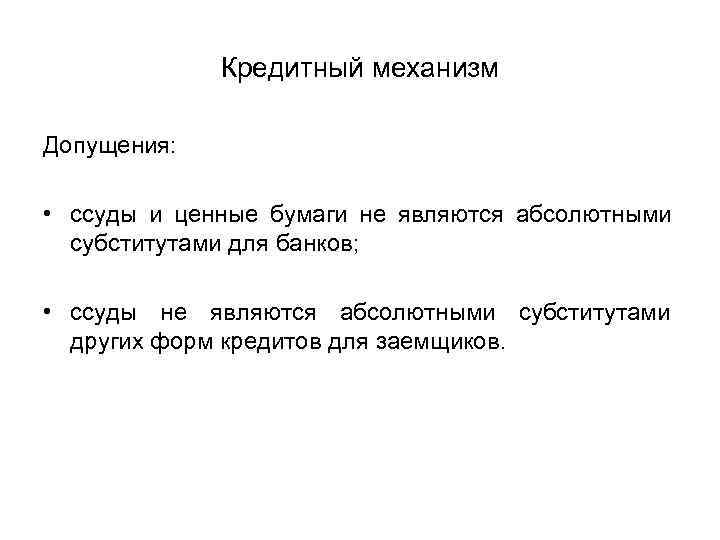 Кредитный механизм

Допущения:

• ссуды и ценные бумаги не являются абсолютными субститутами для банков;

• ссуды не являются абсолютными субститутами других форм кредитов для заемщиков.